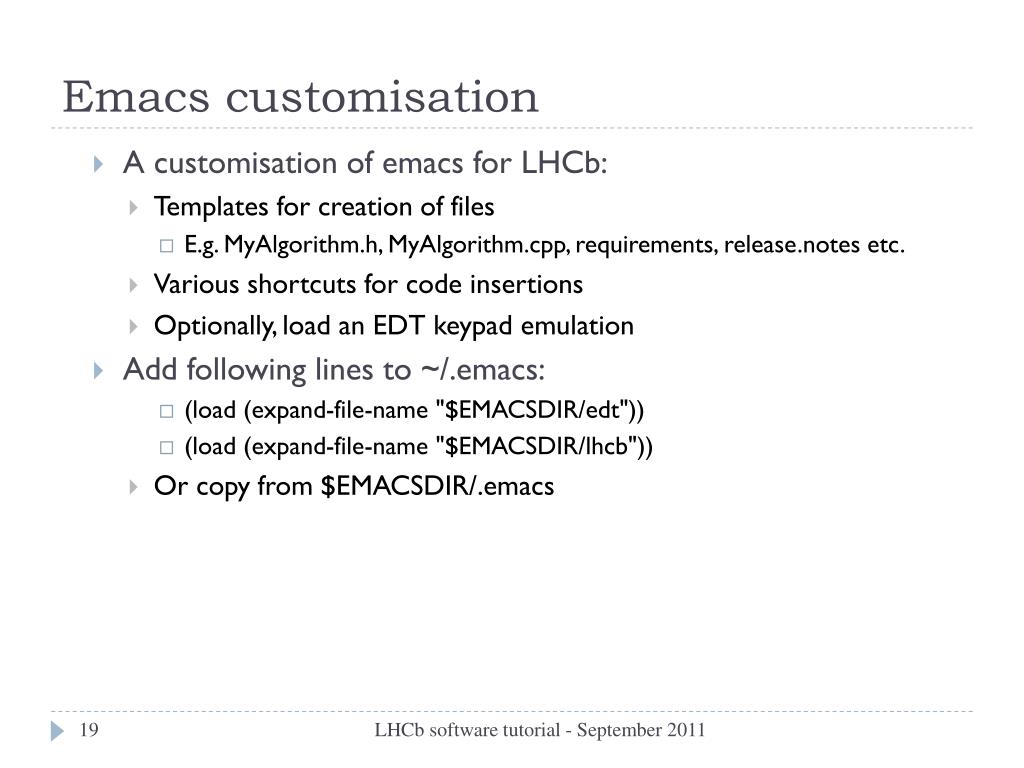 Emacs customisation

A customisation of emacs for LHCb:

Templates for creation of files

E.g. MyAlgorithm.h, MyAlgorithm.cpp, requirements, release.notes etc.

Various shortcuts for code insertions

Optionally, load an EDT keypad emulation

Add following lines to ~/.emacs:

(load (expand-file-name "\$EMACSDIR/edt"))

(load (expand-file-name "\$EMACSDIR/lhcb"))

Or copy from \$EMACSDIR/.emacs

19

LHCb software tutorial - September 2011